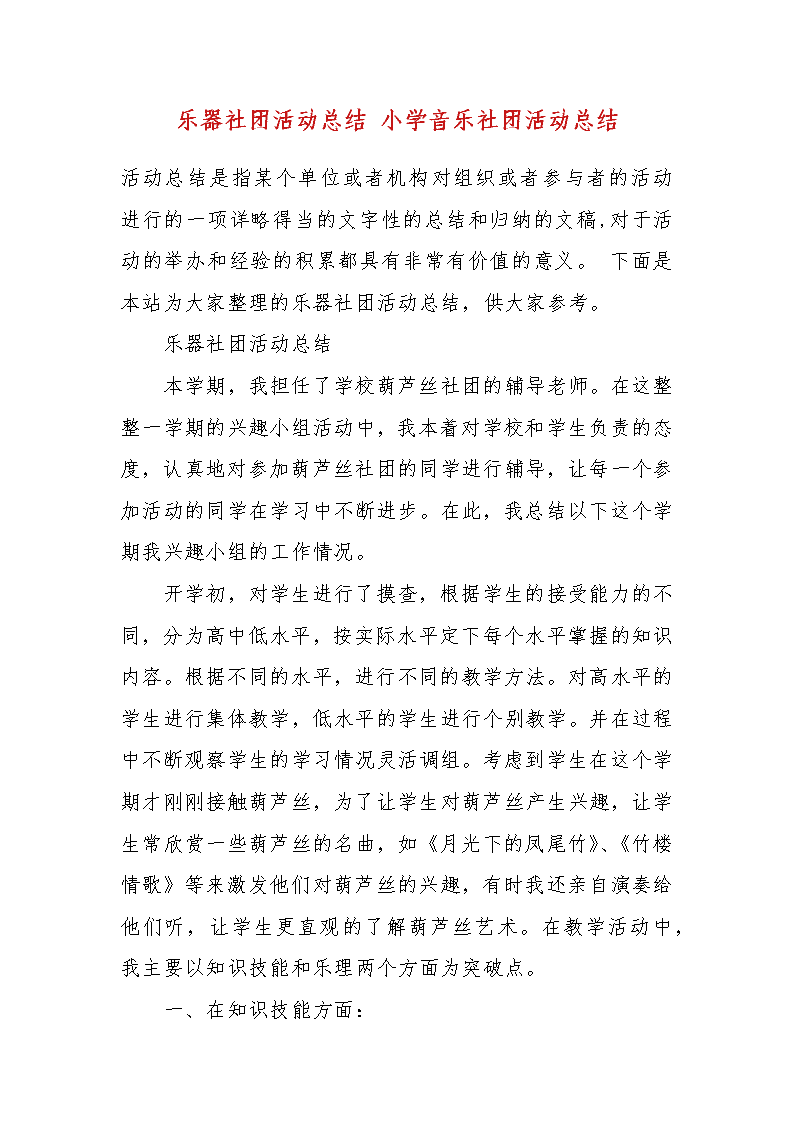 乐器社团活动总结 小学音乐社团活动总结

活动总结是指某个单位或者机构对组织或者参与者的活动进行的一项详略得当的文字性的总结和归纳的文稿,对于活动的举办和经验的积累都具有非常有价值的意义。 下面是本站为大家整理的乐器社团活动总结，供大家参考。

乐器社团活动总结

本学期，我担任了学校葫芦丝社团的辅导老师。在这整整一学期的兴趣小组活动中，我本着对学校和学生负责的态度，认真地对参加葫芦丝社团的同学进行辅导，让每一个参加活动的同学在学习中不断进步。在此，我总结以下这个学期我兴趣小组的工作情况。

开学初，对学生进行了摸查，根据学生的接受能力的不同，分为高中低水平，按实际水平定下每个水平掌握的知识内容。根据不同的水平，进行不同的教学方法。对高水平的学生进行集体教学，低水平的学生进行个别教学。并在过程中不断观察学生的学习情况灵活调组。考虑到学生在这个学期才刚刚接触葫芦丝，为了让学生对葫芦丝产生兴趣，让学生常欣赏一些葫芦丝的名曲，如《月光下的凤尾竹》、《竹楼情歌》等来激发他们对葫芦丝的兴趣，有时我还亲自演奏给他们听，让学生更直观的了解葫芦丝艺术。在教学活动中，我主要以知识技能和乐理两个方面为突破点。

一、在知识技能方面：